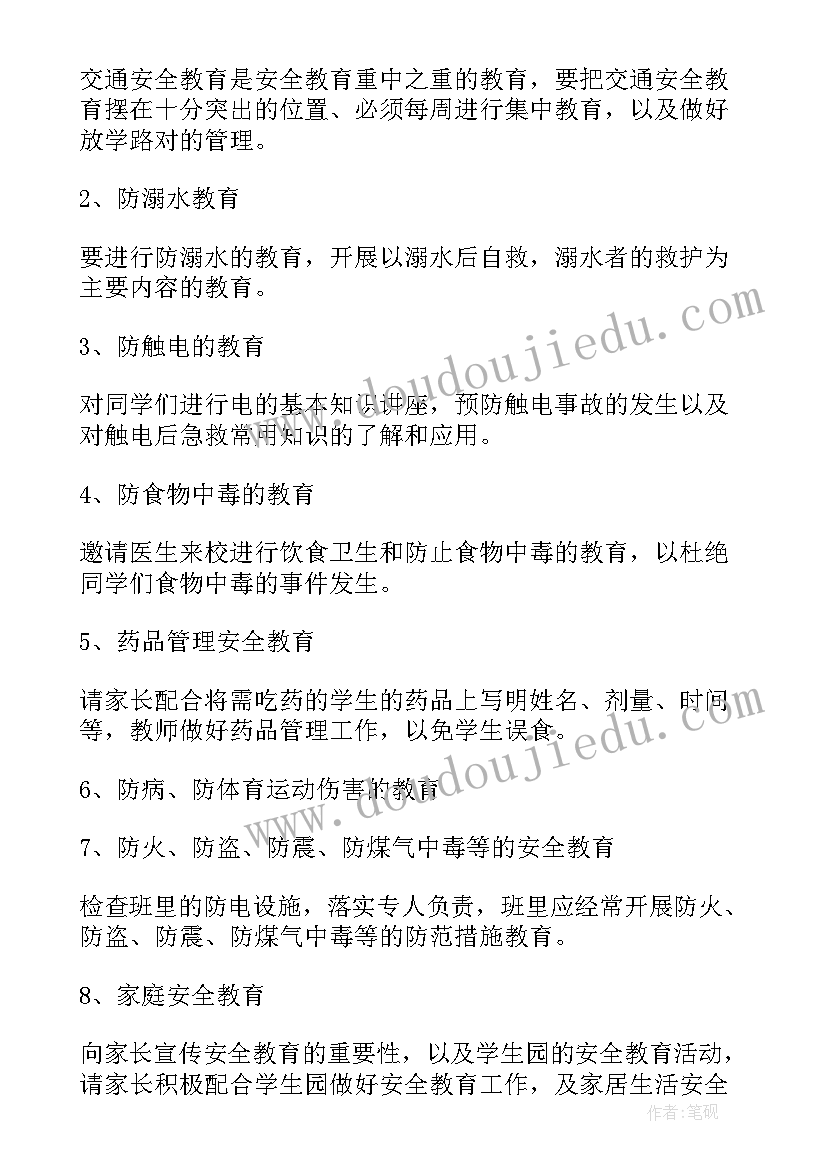 交通安全教育是安全教育重中之重的教育，要把交通安全教育摆在十分突出的位置、必须每周进行集中教育，以及做好放学路对的管理。

2、防溺水教育

要进行防溺水的教育，开展以溺水后自救，溺水者的救护为主要内容的教育。

3、防触电的教育

对同学们进行电的基本知识讲座，预防触电事故的发生以及对触电后急救常用知识的了解和应用。

4、防食物中毒的教育

邀请医生来校进行饮食卫生和防止食物中毒的教育，以杜绝同学们食物中毒的事件发生。

5、药品管理安全教育

请家长配合将需吃药的学生的药品上写明姓名、剂量、时间等，教师做好药品管理工作，以免学生误食。

6、防病、防体育运动伤害的教育

7、防火、防盗、防震、防煤气中毒等的安全教育

检查班里的防电设施，落实专人负责，班里应经常开展防火、防盗、防震、防煤气中毒等的防范措施教育。

8、家庭安全教育

向家长宣传安全教育的重要性，以及学生园的安全教育活动，请家长积极配合学生园做好安全教育工作，及家居生活安全

www.doudoujiedu.com
www.doudoujiedu.com
作者：笔砚